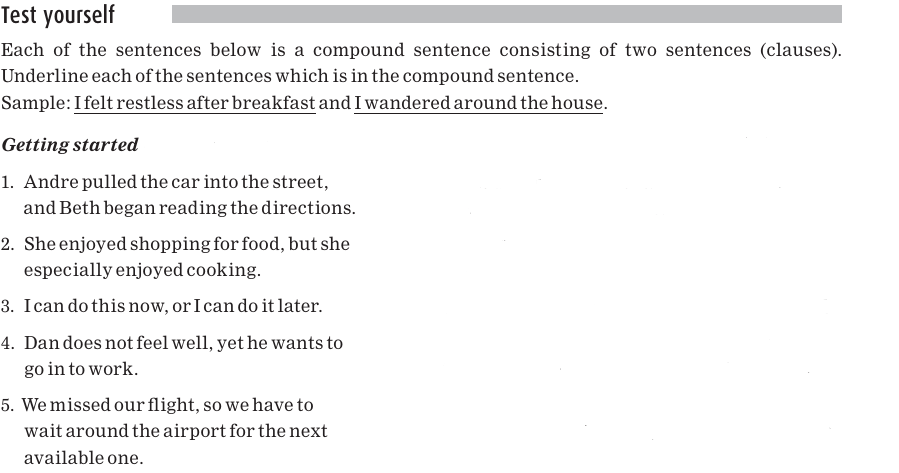 Test yourself

Each of the sentences below is a compound sentence consisting of two sentences (clauses). Underline each of the sentences which is in the compound sentence.

Sample: I felt restless after breakfast and I wandered around the house.

Getting started

1. Andre pulled the car into the street, and Beth began reading the directions.

2. She enjoyed shopping for food, but she especially enjoyed cooking.

3. I can do this now, or I can do it later.

4. Dan does not feel well, yet he wants to go in to work.

5. We missed our flight, so we have to wait around the airport for the next available one.